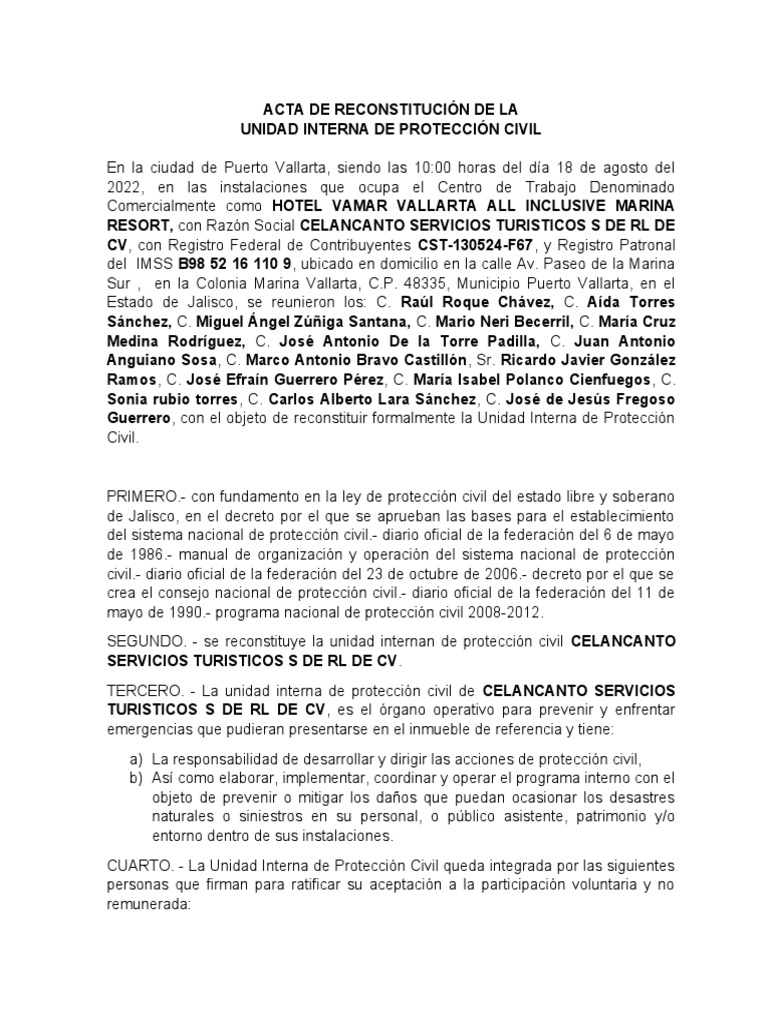 ACTA DE RECONSTITUCIÓN DE LA
UNIDAD INTERNA DE PROTECCIÓN CIVIL

En la ciudad de Puerto Vallarta, siendo las 10:00 horas del día 18 de agosto del 2022, en las instalaciones que ocupa el Centro de Trabajo Denominado Comercialmente como HOTEL VAMAR VALLARTA ALL INCLUSIVE MARINA RESORT, con Razón Social CELANCANTO SERVICIOS TURISTICOS S DE RL DE CV, con Registro Federal de Contribuyentes CST-130524-F67, y Registro Patronal del IMSS B98 52 16 110 9, ubicado en domicilio en la calle Av. Paseo de la Marina Sur , en la Colonia Marina Vallarta, C.P. 48335, Municipio Puerto Vallarta, en el Estado de Jalisco, se reunieron los: C. Raúl Roque Chávez, C. Aída Torres Sánchez, C. Miguel Ángel Zúñiga Santana, C. Mario Neri Becerril, C. María Cruz Medina Rodríguez, C. José Antonio De la Torre Padilla, C. Juan Antonio Anguiano Sosa, C. Marco Antonio Bravo Castillón, Sr. Ricardo Javier González Ramos, C. José Efraín Guerrero Pérez, C. María Isabel Polanco Cienfuegos, C. Sonia rubio torres, C. Carlos Alberto Lara Sánchez, C. José de Jesús Fregoso Guerrero, con el objeto de reconstituir formalmente la Unidad Interna de Protección Civil.

PRIMERO.- con fundamento en la ley de protección civil del estado libre y soberano de Jalisco, en el decreto por el que se aprueban las bases para el establecimiento del sistema nacional de protección civil.- diario oficial de la federación del 6 de mayo de 1986.- manual de organización y operación del sistema nacional de protección civil.- diario oficial de la federación del 23 de octubre de 2006.- decreto por el que se crea el consejo nacional de protección civil.- diario oficial de la federación del 11 de mayo de 1990.- programa nacional de protección civil 2008-2012.

SEGUNDO. - se reconstituye la unidad internan de protección civil CELANCANTO SERVICIOS TURISTICOS S DE RL DE CV.

TERCERO. - La unidad interna de protección civil de CELANCANTO SERVICIOS TURISTICOS S DE RL DE CV, es el órgano operativo para prevenir y enfrentar emergencias que pudieran presentarse en el inmueble de referencia y tiene:

a) La responsabilidad de desarrollar y dirigir las acciones de protección civil,
b) Así como elaborar, implementar, coordinar y operar el programa interno con el objeto de prevenir o mitigar los daños que puedan ocasionar los desastres naturales o siniestros en su personal, o público asistente, patrimonio y/o entorno dentro de sus instalaciones.

CUARTO. - La Unidad Interna de Protección Civil queda integrada por las siguientes personas que firman para ratificar su aceptación a la participación voluntaria y no remunerada: